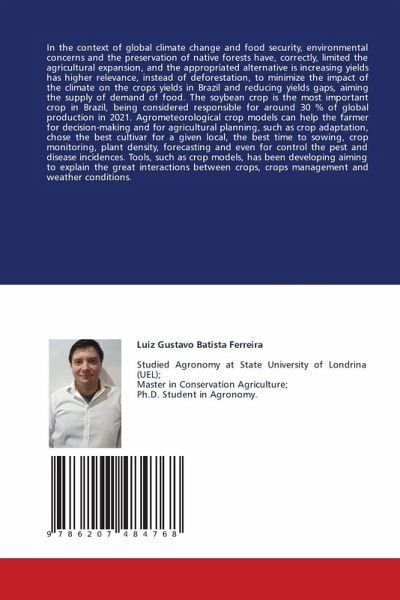 In the context of global climate change and food security, environmental concerns and the preservation of native forests have, correctly, limited the agricultural expansion, and the appropriated alternative is increasing yields has higher relevance, instead of deforestation, to minimize the impact of the climate on the crops yields in Brazil and reducing yields gaps, aiming the supply of demand of food. The soybean crop is the most important crop in Brazil, being considered responsible for around 30 % of global production in 2021. Agrometeorological crop models can help the farmer for decision-making and for agricultural planning, such as crop adaptation, chose the best cultivar for a given local, the best time to sowing, crop monitoring, plant density, forecasting and even for control the pest and disease incidences. Tools, such as crop models, has been developing aiming to explain the great interactions between crops, crops management and weather conditions.

Luiz Gustavo Batista Ferreira

Studied Agronomy at State University of Londrina (UEL);
Master in Conservation Agriculture;
Ph.D. Student in Agronomy.

9 786207 484768